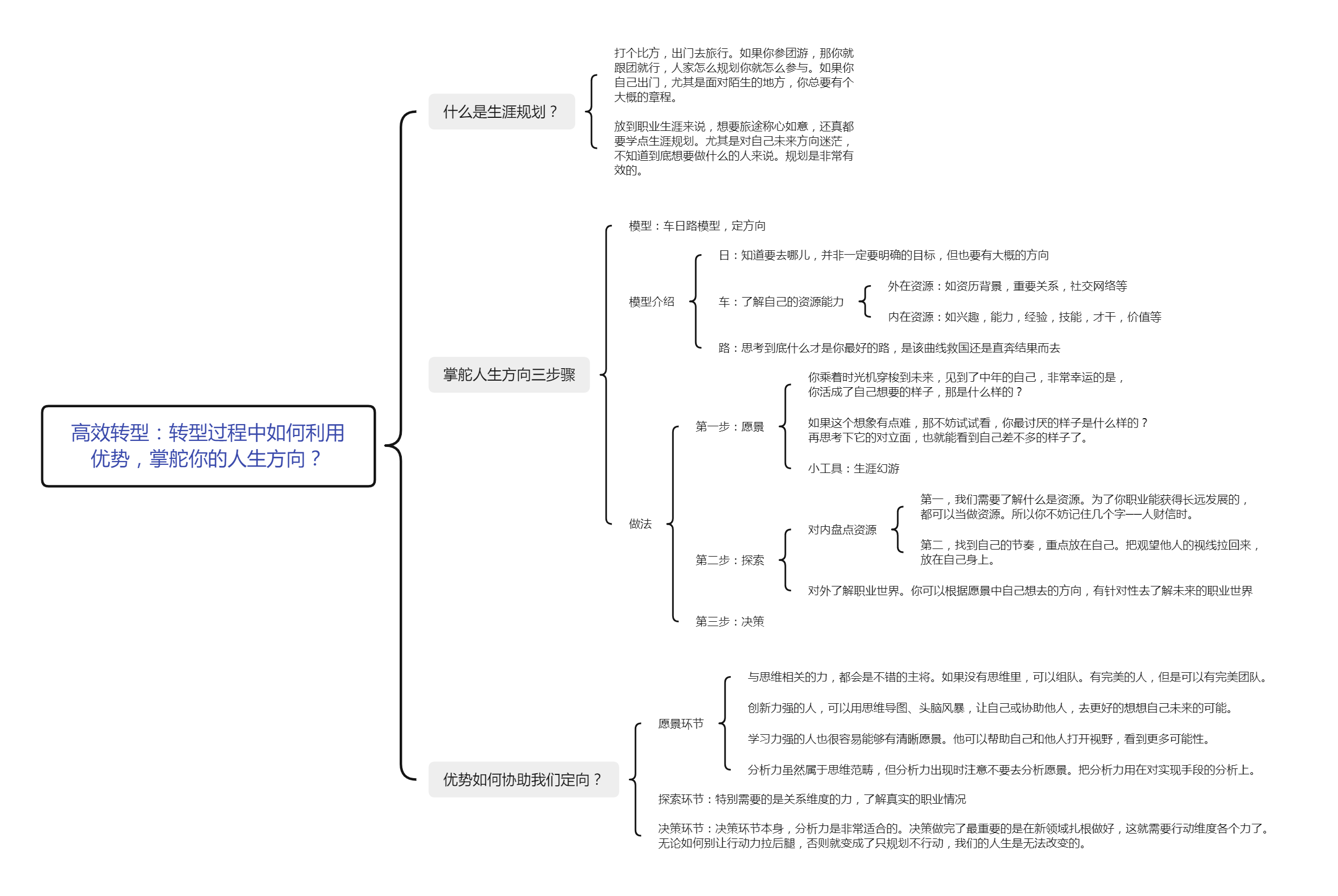 高效转型：转型过程中如何利用优势，掌舵你的人生方向？

什么是生涯规划？

打个比方，出门去旅行。如果你参团游，那你就跟团就行，人家怎么规划你就怎么参与。如果你自己出门，尤其是面对陌生的地方，你总要有个大概的章程。

放到职业生涯来说，想要旅途称心如意，还真都要学点生涯规划。尤其是对自己未来方向迷茫，不知道到底想要做什么的人来说。规划是非常有效的。

掌舵人生方向三步骤

模型：车日路模型，定方向

模型介绍

日：知道要去哪儿，并非一定要明确的目标，但也要有大概的方向

车：了解自己的资源能力

外在资源：如资历背景，重要关系，社交网络等

内在资源：如兴趣，能力，经验，技能，才干，价值等

路：思考到底什么才是你最好的路，是该曲线救国还是直奔结果而去

做法

第一步：愿景

你乘着时光机穿梭到未来，见到了中年的自己，非常幸运的是，你活成了自己想要的样子，那是什么样的？

如果这个想象有点难，那不妨试试看，你最讨厌的样子是什么样的？再思考下它的对立面，也就能看到自己差不多的样子了。

小工具：生涯幻游

第二步：探索

对内盘点资源

第一，我们需要了解什么是资源。为了你职业能获得长远发展的，都可以当做资源。所以你不妨记住几个字——人财信时。

第二，找到自己的节奏，重点放在自己。把观望他人的视线拉回来，放在自己身上。

对外了解职业世界。你可以根据愿景中自己想去的方向，有针对性去了解未来的职业世界

第三步：决策

优势如何协助我们定向？

愿景环节

与思维相关的力，都会是不错的主将。如果没有思维里，可以组队。有完美的人，但是可以有完美团队。

创新力强的人，可以用思维导图、头脑风暴，让自己或协助他人，去更好的想想自己未来的可能。

学习力强的人也很容易能够有清晰愿景。他可以帮助自己和他人打开视野，看到更多可能性。

分析力虽然属于思维范畴，但分析力出现时注意不要去分析愿景。把分析力用在对实现手段的分析上。

探索环节：特别需要的是关系维度的力，了解真实的职业情况

决策环节：决策环节本身，分析力是非常适合的。决策做完了最重要的是在新领域扎根做好，这就需要行动维度各个力了。无论如何别让行动力拉后腿，否则就变成了只规划不行动，我们的人生是无法改变的。